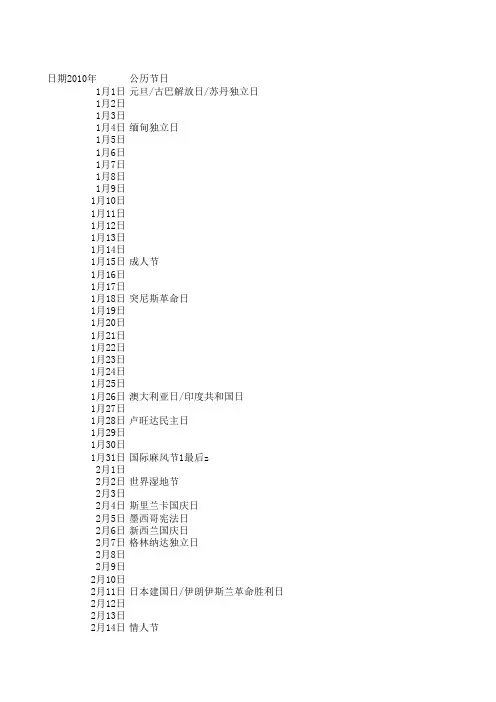 | 日期2010年 | 公历节日 |
|---|---|
| 1月1日 | 元旦/古巴解放日/苏丹独立日 |
| 1月2日 | |
| 1月3日 | |
| 1月4日 | 缅甸独立日 |
| 1月5日 | |
| 1月6日 | |
| 1月7日 | |
| 1月8日 | |
| 1月9日 | |
| 1月10日 | |
| 1月11日 | |
| 1月12日 | |
| 1月13日 | |
| 1月14日 | |
| 1月15日 | 成人节 |
| 1月16日 | |
| 1月17日 | |
| 1月18日 | 突尼斯革命日 |
| 1月19日 | |
| 1月20日 | |
| 1月21日 | |
| 1月22日 | |
| 1月23日 | |
| 1月24日 | |
| 1月25日 | |
| 1月26日 | 澳大利亚日/印度共和国日 |
| 1月27日 | |
| 1月28日 | 卢旺达民主日 |
| 1月29日 | |
| 1月30日 | |
| 1月31日 | 国际麻风节1最后z |
| 2月1日 | |
| 2月2日 | 世界湿地节 |
| 2月3日 | |
| 2月4日 | 斯里兰卡国庆日 |
| 2月5日 | 墨西哥宪法日 |
| 2月6日 | 新西兰国庆日 |
| 2月7日 | 格林纳达独立日 |
| 2月8日 | |
| 2月9日 | |
| 2月10日 | |
| 2月11日 | 日本建国日/伊朗伊斯兰革命胜利日 |
| 2月12日 | |
| 2月13日 | |
| 2月14日 | 情人节 |